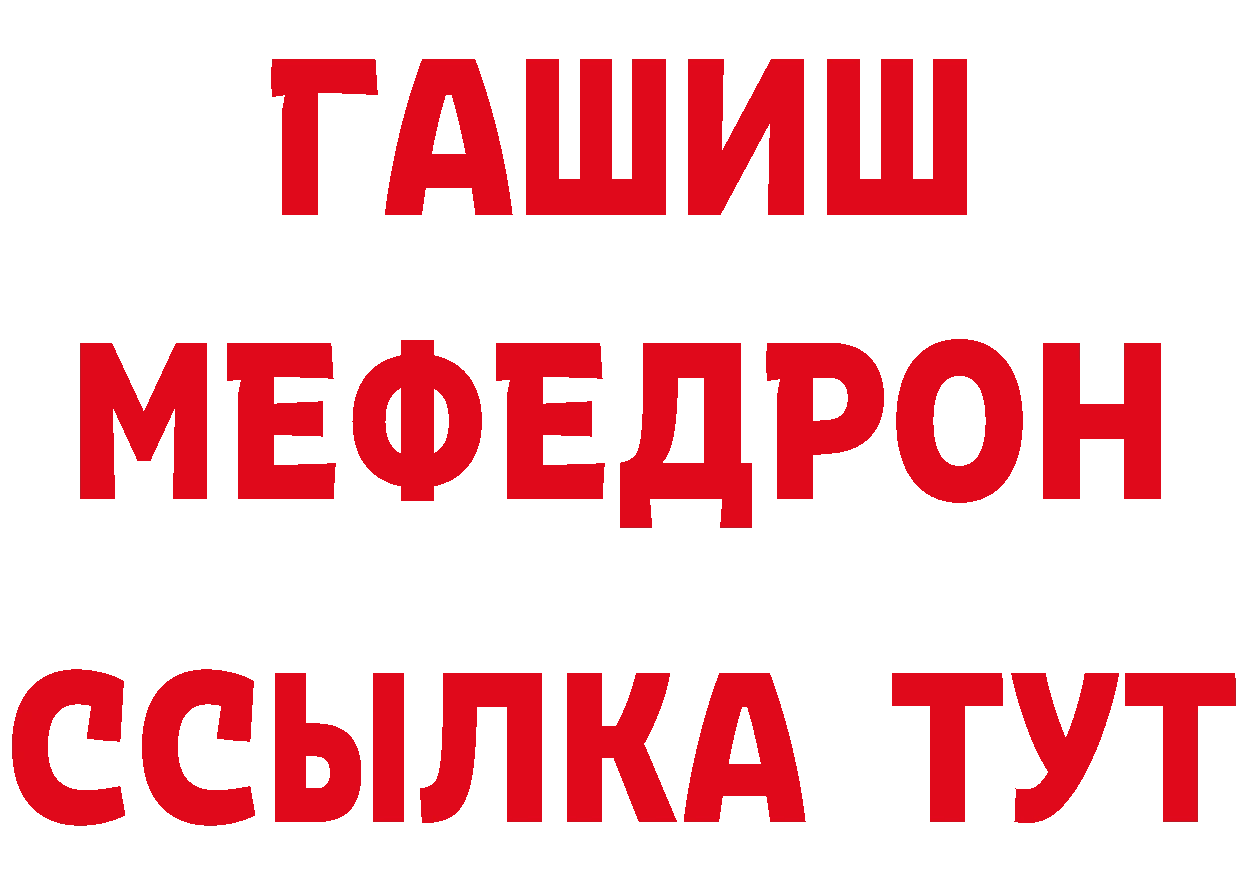 ГАШИШ
МЕФЕДРОН
ССЫЛКА ТУТ